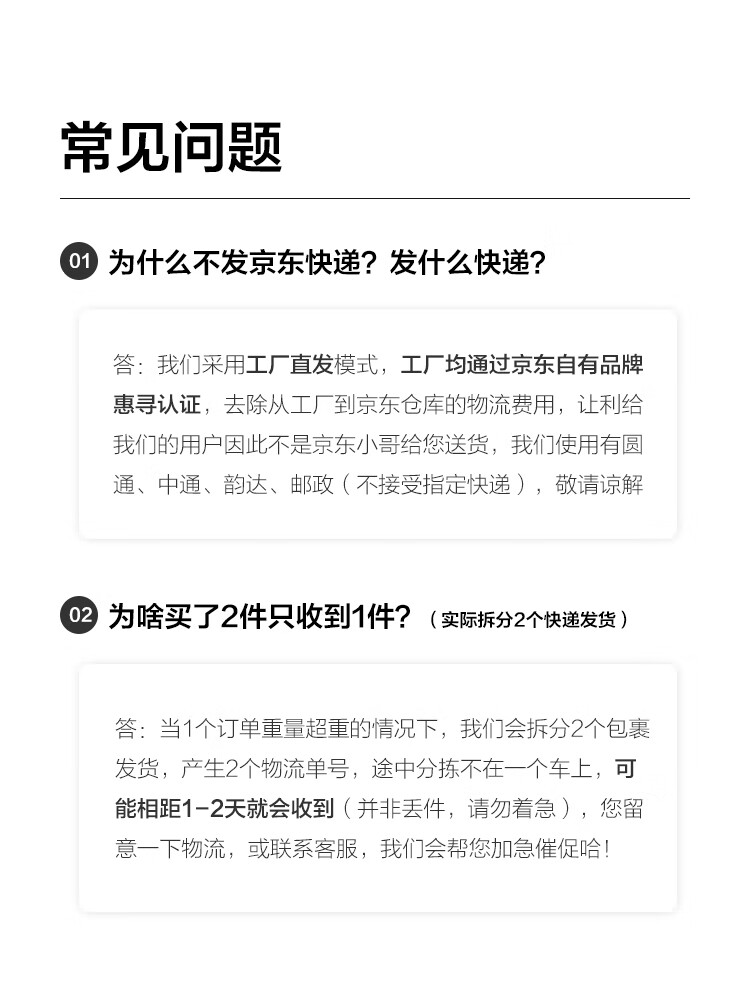 常见问题

01 为什么不发京东快递？发什么快递？

答：我们采用工厂直发模式，工厂均通过京东自有品牌惠寻认证，去除从工厂到京东仓库的物流费用，让利给我们的用户因此不是京东小哥给您送货，我们使用有圆通、中通、韵达、邮政（不接受指定快递），敬请谅解

02 为啥买了2件只收到1件？（实际拆分2个快递发货）

答：当1个订单重量超重的情况下，我们会拆分2个包裹发货，产生2个物流单号，途中分拣不在一个车上，可能相距1-2天就会收到（并非丢件，请勿着急），您留意一下物流，或联系客服，我们会帮您加急催促哈！